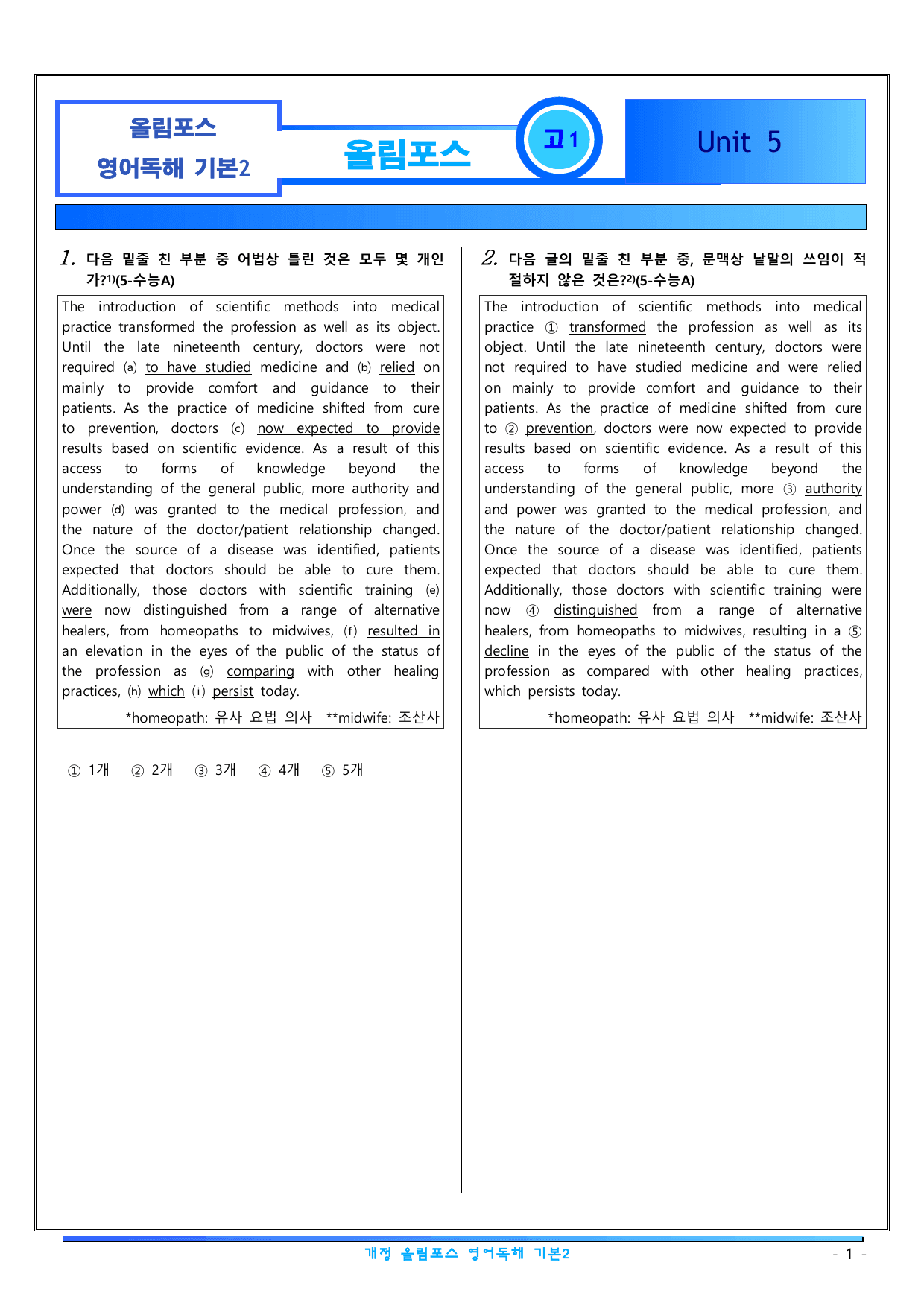 올림포스
영어독해 기본2

올림포스

고1

Unit 5

1. 다음 밑줄 친 부분 중 어법상 틀린 것은 모두 몇 개인가?$^{1)}$(5-수능A)

The introduction of scientific methods into medical practice transformed the profession as well as its object. Until the late nineteenth century, doctors were not required (a) to have studied medicine and (b) relied on mainly to provide comfort and guidance to their patients. As the practice of medicine shifted from cure to prevention, doctors (c) now expected to provide results based on scientific evidence. As a result of this access to forms of knowledge beyond the understanding of the general public, more authority and power (d) was granted to the medical profession, and the nature of the doctor/patient relationship changed. Once the source of a disease was identified, patients expected that doctors should be able to cure them. Additionally, those doctors with scientific training (e) were now distinguished from a range of alternative healers, from homeopaths to midwives, (f) resulted in an elevation in the eyes of the public of the status of the profession as (g) comparing with other healing practices, (h) which (i) persist today.

*homeopath: 유사 요법 의사 **midwife: 조산사

① 1개 ② 2개 ③ 3개 ④ 4개 ⑤ 5개

2. 다음 글의 밑줄 친 부분 중, 문맥상 낱말의 쓰임이 적절하지 않은 것은?$^{2)}$(5-수능A)

The introduction of scientific methods into medical practice ① transformed the profession as well as its object. Until the late nineteenth century, doctors were not required to have studied medicine and were relied on mainly to provide comfort and guidance to their patients. As the practice of medicine shifted from cure to ② prevention, doctors were now expected to provide results based on scientific evidence. As a result of this access to forms of knowledge beyond the understanding of the general public, more ③ authority and power was granted to the medical profession, and the nature of the doctor/patient relationship changed. Once the source of a disease was identified, patients expected that doctors should be able to cure them. Additionally, those doctors with scientific training were now ④ distinguished from a range of alternative healers, from homeopaths to midwives, resulting in a ⑤ decline in the eyes of the public of the status of the profession as compared with other healing practices, which persists today.

*homeopath: 유사 요법 의사 **midwife: 조산사

개정 올림포스 영어독해 기본2

- 1 -